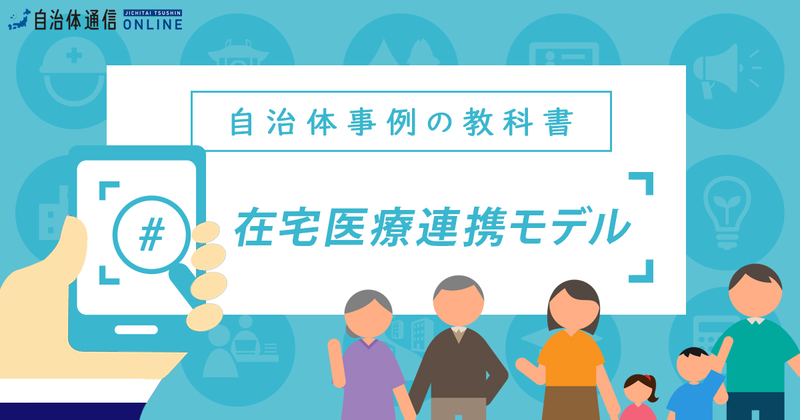 自治体通信 JICHITAI TSUSHIN ONLINE

自治体事例の教科書

#

在宅医療連携モデル